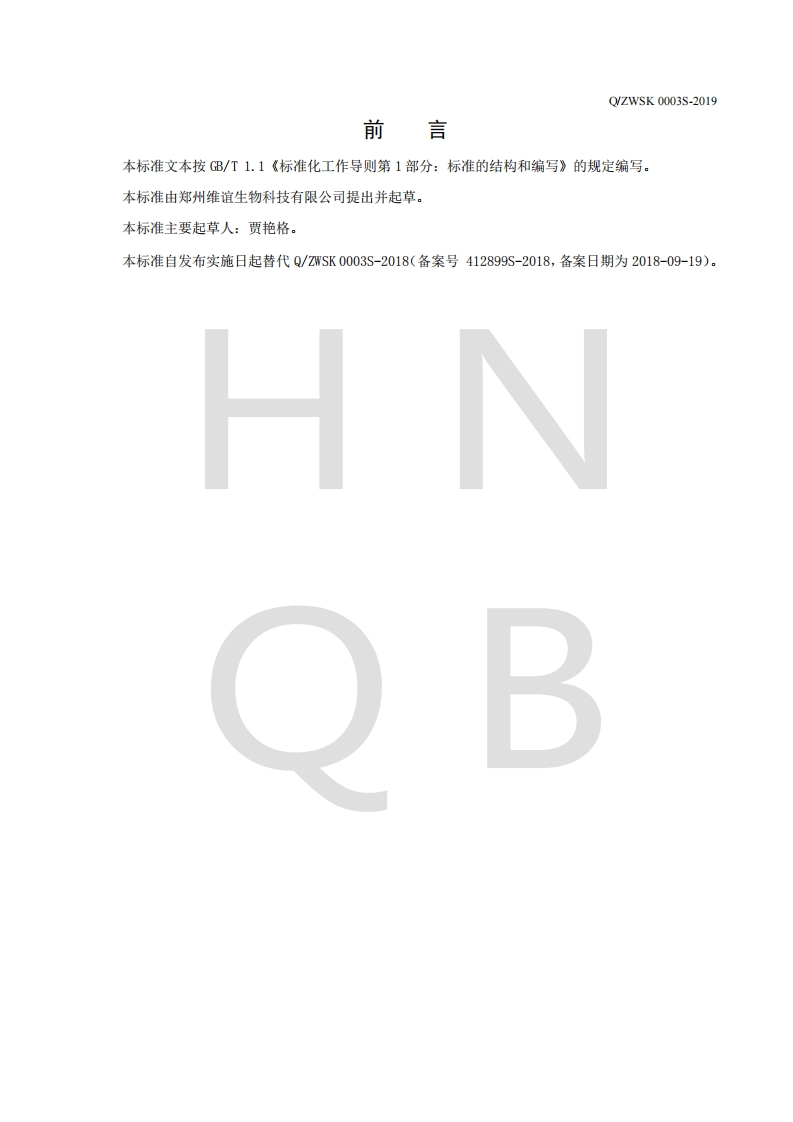 Q/ZWSK 0003S-2019

前　言

本标准文本按 GB/T 1.1《标准化工作导则第 1 部分：标准的结构和编写》的规定编写。

本标准由郑州维谊生物科技有限公司提出并起草。

本标准主要起草人：贾艳格。

本标准自发布实施日起替代 Q/ZWSK 0003S-2018（备案号 412899S-2018，备案日期为 2018-09-19）。

H N
Q B